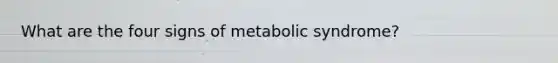 What are the four signs of metabolic syndrome?